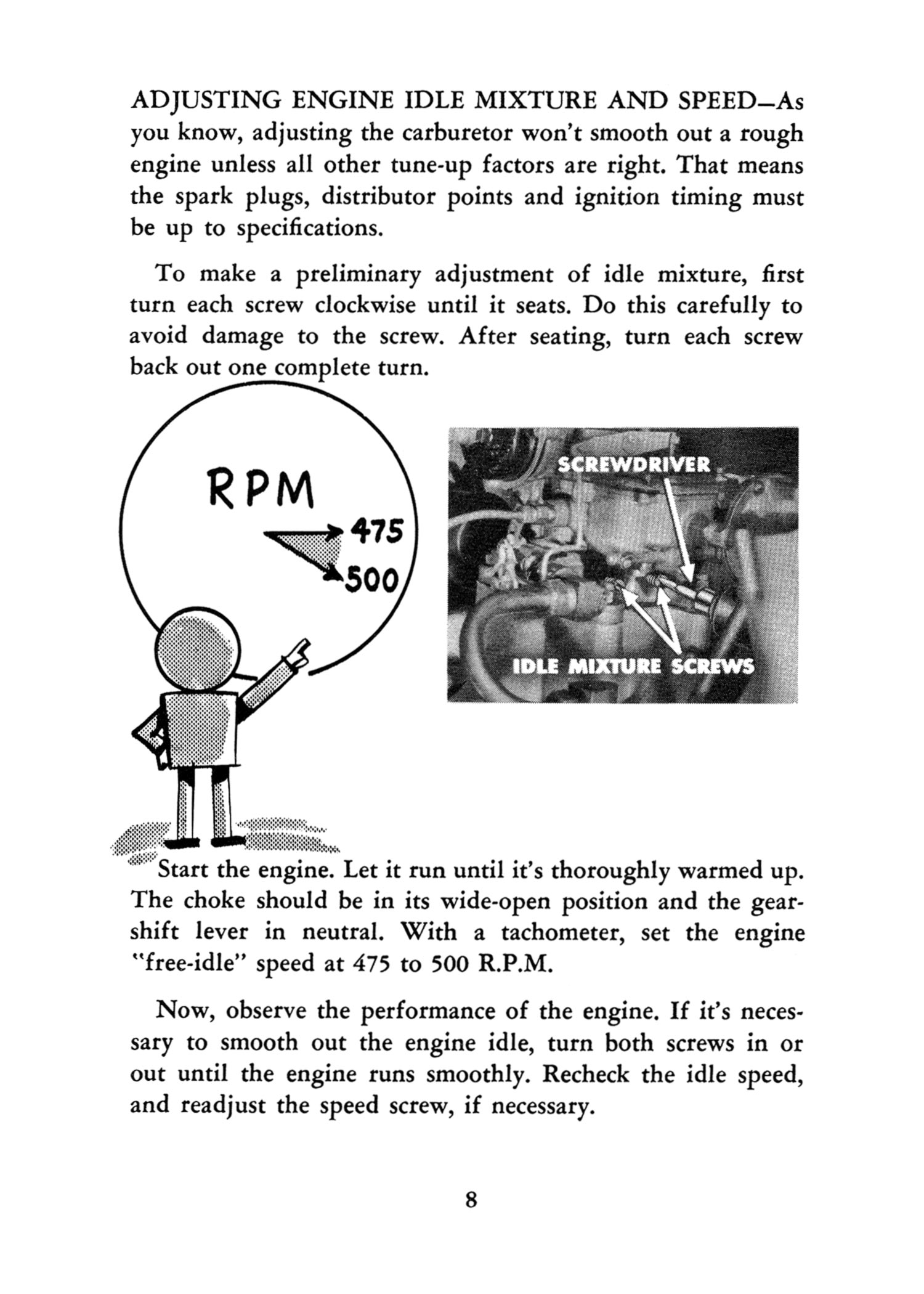 ADJUSTING ENGINE IDLE MIXTURE AND SPEED—As you know, adjusting the carburetor won't smooth out a rough engine unless all other tune-up factors are right. That means the spark plugs, distributor points and ignition timing must be up to specifications.

To make a preliminary adjustment of idle mixture, first turn each screw clockwise until it seats. Do this carefully to avoid damage to the screw. After seating, turn each screw back out one complete turn.

RPM
475
500

SCREWDRIVER
IDLE MIXTURE SCREWS

Start the engine. Let it run until it's thoroughly warmed up. The choke should be in its wide-open position and the gearshift lever in neutral. With a tachometer, set the engine "free-idle" speed at 475 to 500 R.P.M.

Now, observe the performance of the engine. If it's necessary to smooth out the engine idle, turn both screws in or out until the engine runs smoothly. Recheck the idle speed, and readjust the speed screw, if necessary.

8